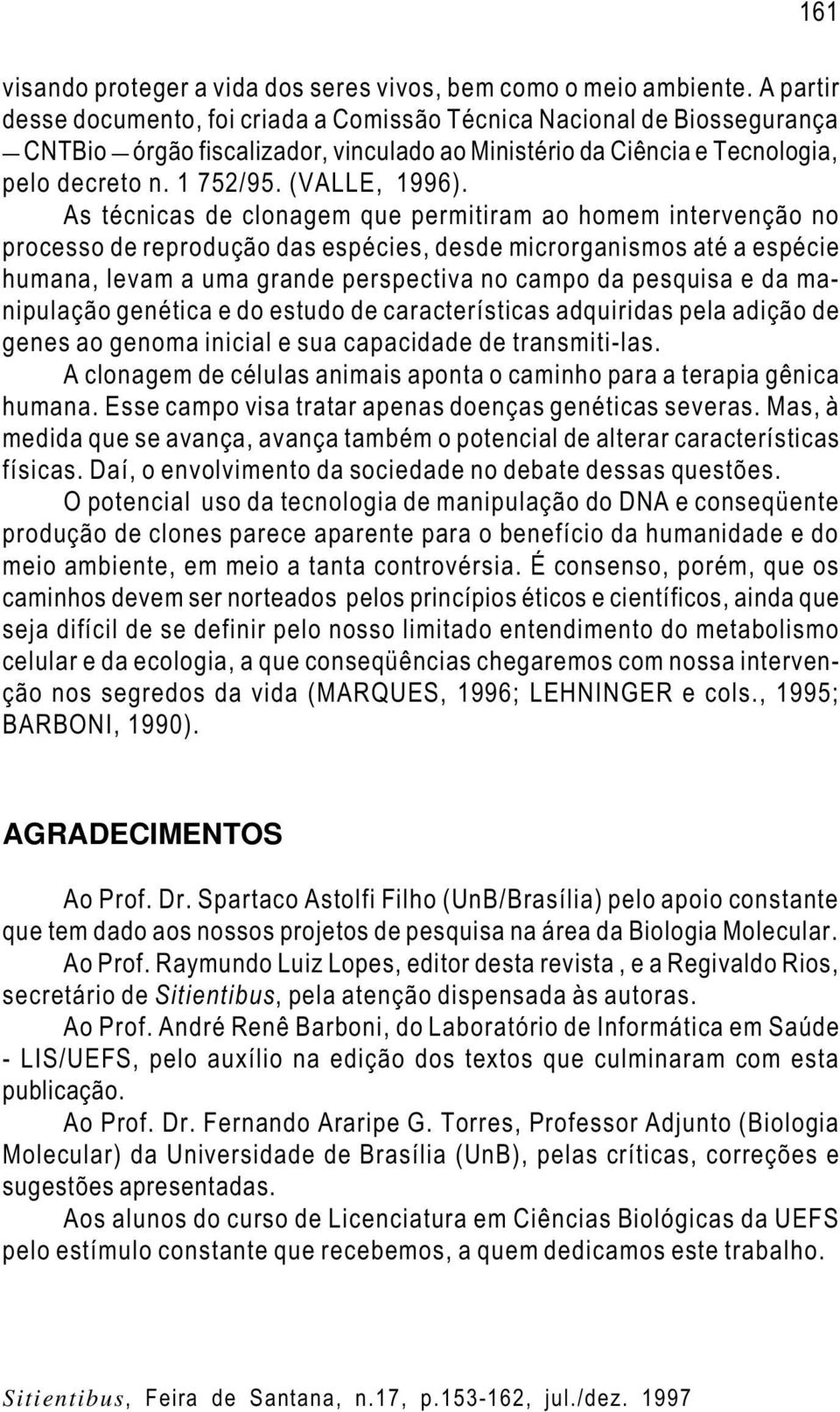 161

visando proteger a vida dos seres vivos, bem como o meio ambiente. A partir desse documento, foi criada a Comissão Técnica Nacional de Biossegurança — CNTBio — órgão fiscalizador, vinculado ao Ministério da Ciência e Tecnologia, pelo decreto n. 1 752/95. (VALLE, 1996).

As técnicas de clonagem que permitiram ao homem intervenção no processo de reprodução das espécies, desde microrganismos até a espécie humana, levam a uma grande perspectiva no campo da pesquisa e da manipulação genética e do estudo de características adquiridas pela adição de genes ao genoma inicial e sua capacidade de transmiti-las.

A clonagem de células animais aponta o caminho para a terapia gênica humana. Esse campo visa tratar apenas doenças genéticas severas. Mas, à medida que se avança, avança também o potencial de alterar características físicas. Daí, o envolvimento da sociedade no debate dessas questões.

O potencial uso da tecnologia de manipulação do DNA e conseqüente produção de clones parece aparente para o benefício da humanidade e do meio ambiente, em meio a tanta controvérsia. É consenso, porém, que os caminhos devem ser norteados pelos princípios éticos e científicos, ainda que seja difícil de se definir pelo nosso limitado entendimento do metabolismo celular e da ecologia, a que conseqüências chegaremos com nossa intervenção nos segredos da vida (MARQUES, 1996; LEHNINGER e cols., 1995; BARBONI, 1990).

AGRADECIMENTOS

Ao Prof. Dr. Spartaco Astolfi Filho (UnB/Brasília) pelo apoio constante que tem dado aos nossos projetos de pesquisa na área da Biologia Molecular.

Ao Prof. Raymundo Luiz Lopes, editor desta revista , e a Regivaldo Rios, secretário de Sitientibus, pela atenção dispensada às autoras.

Ao Prof. André Renê Barboni, do Laboratório de Informática em Saúde - LIS/UEFS, pelo auxílio na edição dos textos que culminaram com esta publicação.

Ao Prof. Dr. Fernando Araripe G. Torres, Professor Adjunto (Biologia Molecular) da Universidade de Brasília (UnB), pelas críticas, correções e sugestões apresentadas.

Aos alunos do curso de Licenciatura em Ciências Biológicas da UEFS pelo estímulo constante que recebemos, a quem dedicamos este trabalho.

Sitientibus, Feira de Santana, n.17, p.153-162, jul./dez. 1997